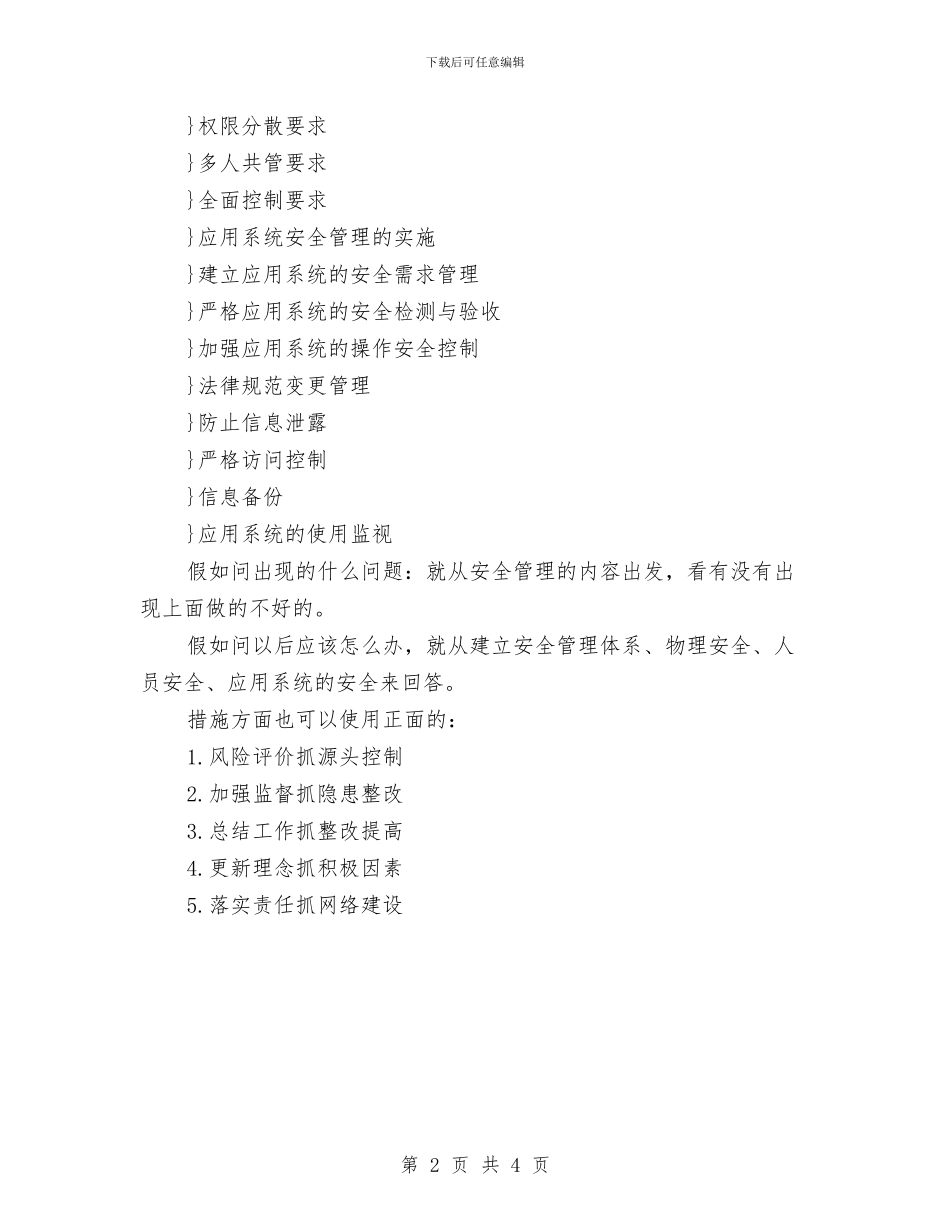 下载后可任意编辑

}权限分散要求

}多人共管要求

}全面控制要求

}应用系统安全管理的实施

}建立应用系统的安全需求管理

}严格应用系统的安全检测与验收

}加强应用系统的操作安全控制

}法律规范变更管理

}防止信息泄露

}严格访问控制

}信息备份

}应用系统的使用监视

假如问出现的什么问题：就从安全管理的内容出发，看有没有出现上面做的不好的。

假如问以后应该怎么办，就从建立安全管理体系、物理安全、人员安全、应用系统的安全来回答。

措施方面也可以使用正面的：

1.风险评价抓源头控制

2.加强监督抓隐患整改

3.总结工作抓整改提高

4.更新理念抓积极因素

5.落实责任抓网络建设

第 2 页 共 4 页